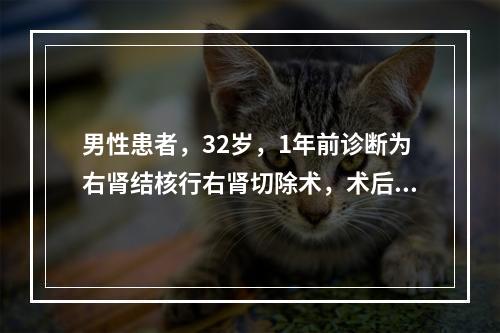 男性患者，32岁，1年前诊断为右肾结核行右肾切除术，术后...